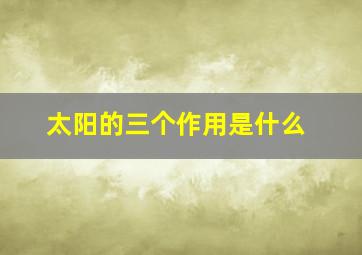 太阳的三个作用是什么